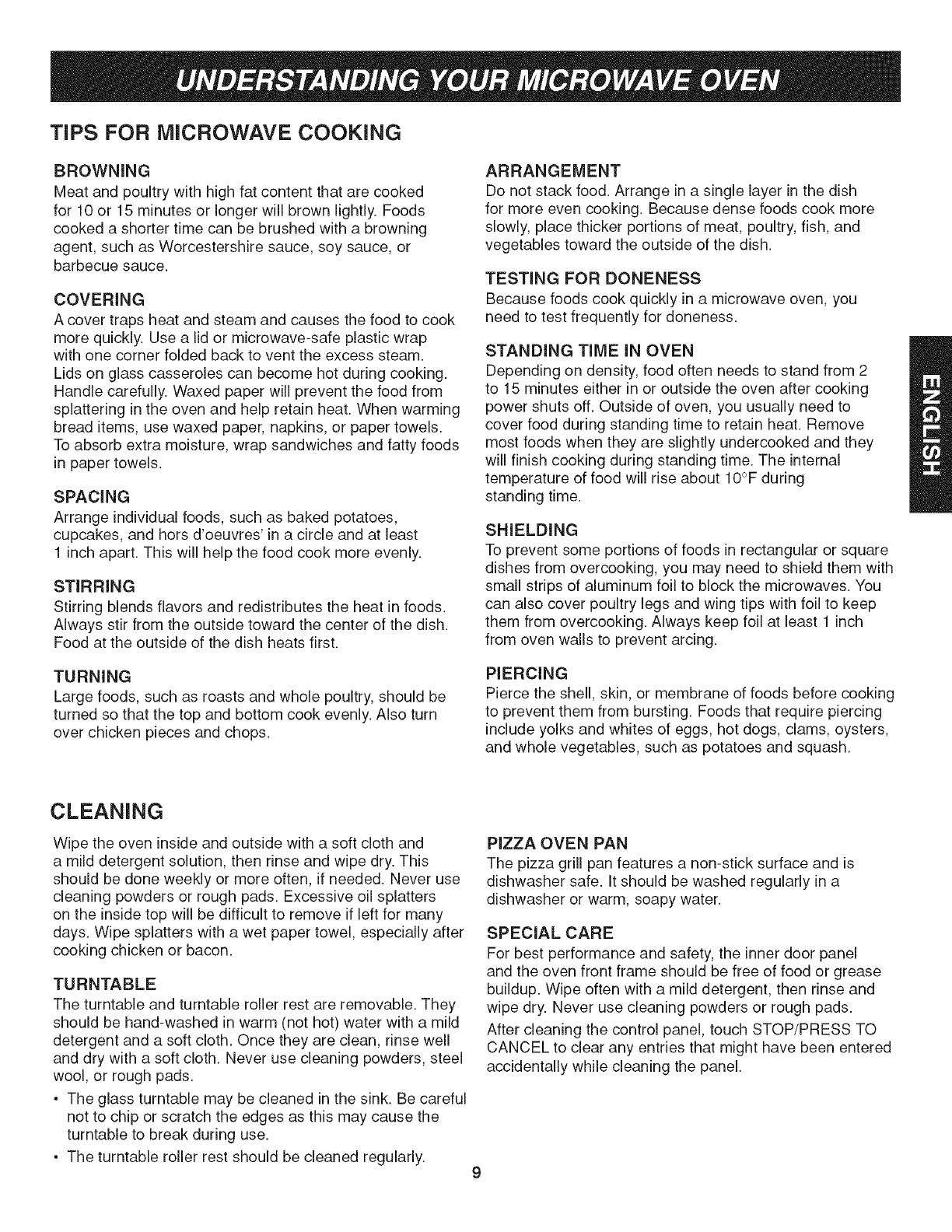 UNDERSTANDING YOUR MICROWAVE OVEN

TIPS FOR MICROWAVE COOKING

BROWNING
Meat and poultry with high fat content that are cooked for 10 or 15 minutes or longer will brown lightly. Foods cooked a shorter time can be brushed with a browning agent, such as Worcestershire sauce, soy sauce, or barbecue sauce.

COVERING
A cover traps heat and steam and causes the food to cook more quickly. Use a lid or microwave-safe plastic wrap with one corner folded back to vent the excess steam. Lids on glass casseroles can become hot during cooking. Handle carefully. Waxed paper will prevent the food from splattering in the oven and help retain heat. When warming bread items, use waxed paper, napkins, or paper towels. To absorb extra moisture, wrap sandwiches and fatty foods in paper towels.

SPACING
Arrange individual foods, such as baked potatoes, cupcakes, and hors d'oeuvres' in a circle and at least 1 inch apart. This will help the food cook more evenly.

STIRRING
Stirring blends flavors and redistributes the heat in foods. Always stir from the outside toward the center of the dish. Food at the outside of the dish heats first.

TURNING
Large foods, such as roasts and whole poultry, should be turned so that the top and bottom cook evenly. Also turn over chicken pieces and chops.

ARRANGEMENT
Do not stack food. Arrange in a single layer in the dish for more even cooking. Because dense foods cook more slowly, place thicker portions of meat, poultry, fish, and vegetables toward the outside of the dish.

TESTING FOR DONENESS
Because foods cook quickly in a microwave oven, you need to test frequently for doneness.

STANDING TIME IN OVEN
Depending on density, food often needs to stand from 2 to 15 minutes either in or outside the oven after cooking power shuts off. Outside of oven, you usually need to cover food during standing time to retain heat. Remove most foods when they are slightly undercooked and they will finish cooking during standing time. The internal temperature of food will rise about 10°F during standing time.

SHIELDING
To prevent some portions of foods in rectangular or square dishes from overcooking, you may need to shield them with small strips of aluminum foil to block the microwaves. You can also cover poultry legs and wing tips with foil to keep them from overcooking. Always keep foil at least 1 inch from oven walls to prevent arcing.

PIERCING
Pierce the shell, skin, or membrane of foods before cooking to prevent them from bursting. Foods that require piercing include yolks and whites of eggs, hot dogs, clams, oysters, and whole vegetables, such as potatoes and squash.

ENGLISH

CLEANING

Wipe the oven inside and outside with a soft cloth and a mild detergent solution, then rinse and wipe dry. This should be done weekly or more often, if needed. Never use cleaning powders or rough pads. Excessive oil splatters on the inside top will be difficult to remove if left for many days. Wipe splatters with a wet paper towel, especially after cooking chicken or bacon.

TURNTABLE
The turntable and turntable roller rest are removable. They should be hand-washed in warm (not hot) water with a mild detergent and a soft cloth. Once they are clean, rinse well and dry with a soft cloth. Never use cleaning powders, steel wool, or rough pads.
• The glass turntable may be cleaned in the sink. Be careful not to chip or scratch the edges as this may cause the turntable to break during use.
• The turntable roller rest should be cleaned regularly.

PIZZA OVEN PAN
The pizza grill pan features a non-stick surface and is dishwasher safe. It should be washed regularly in a dishwasher or warm, soapy water.

SPECIAL CARE
For best performance and safety, the inner door panel and the oven front frame should be free of food or grease buildup. Wipe often with a mild detergent, then rinse and wipe dry. Never use cleaning powders or rough pads.
After cleaning the control panel, touch STOP/PRESS TO CANCEL to clear any entries that might have been entered accidentally while cleaning the panel.

9